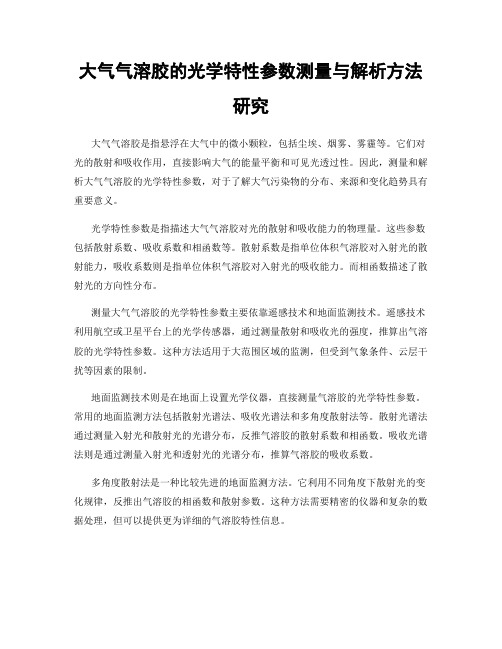 大气气溶胶的光学特性参数测量与解析方法研究

大气气溶胶是指悬浮在大气中的微小颗粒，包括尘埃、烟雾、雾霾等。它们对光的散射和吸收作用，直接影响大气的能量平衡和可见光透过性。因此，测量和解析大气气溶胶的光学特性参数，对于了解大气污染物的分布、来源和变化趋势具有重要意义。

光学特性参数是指描述大气气溶胶对光的散射和吸收能力的物理量。这些参数包括散射系数、吸收系数和相函数等。散射系数是指单位体积气溶胶对入射光的散射能力，吸收系数则是指单位体积气溶胶对入射光的吸收能力。而相函数描述了散射光的方向性分布。

测量大气气溶胶的光学特性参数主要依靠遥感技术和地面监测技术。遥感技术利用航空或卫星平台上的光学传感器，通过测量散射和吸收光的强度，推算出气溶胶的光学特性参数。这种方法适用于大范围区域的监测，但受到气象条件、云层干扰等因素的限制。

地面监测技术则是在地面上设置光学仪器，直接测量气溶胶的光学特性参数。常用的地面监测方法包括散射光谱法、吸收光谱法和多角度散射法等。散射光谱法通过测量入射光和散射光的光谱分布，反推气溶胶的散射系数和相函数。吸收光谱法则是通过测量入射光和透射光的光谱分布，推算气溶胶的吸收系数。

多角度散射法是一种比较先进的地面监测方法。它利用不同角度下散射光的变化规律，反推出气溶胶的相函数和散射参数。这种方法需要精密的仪器和复杂的数据处理，但可以提供更为详细的气溶胶特性信息。